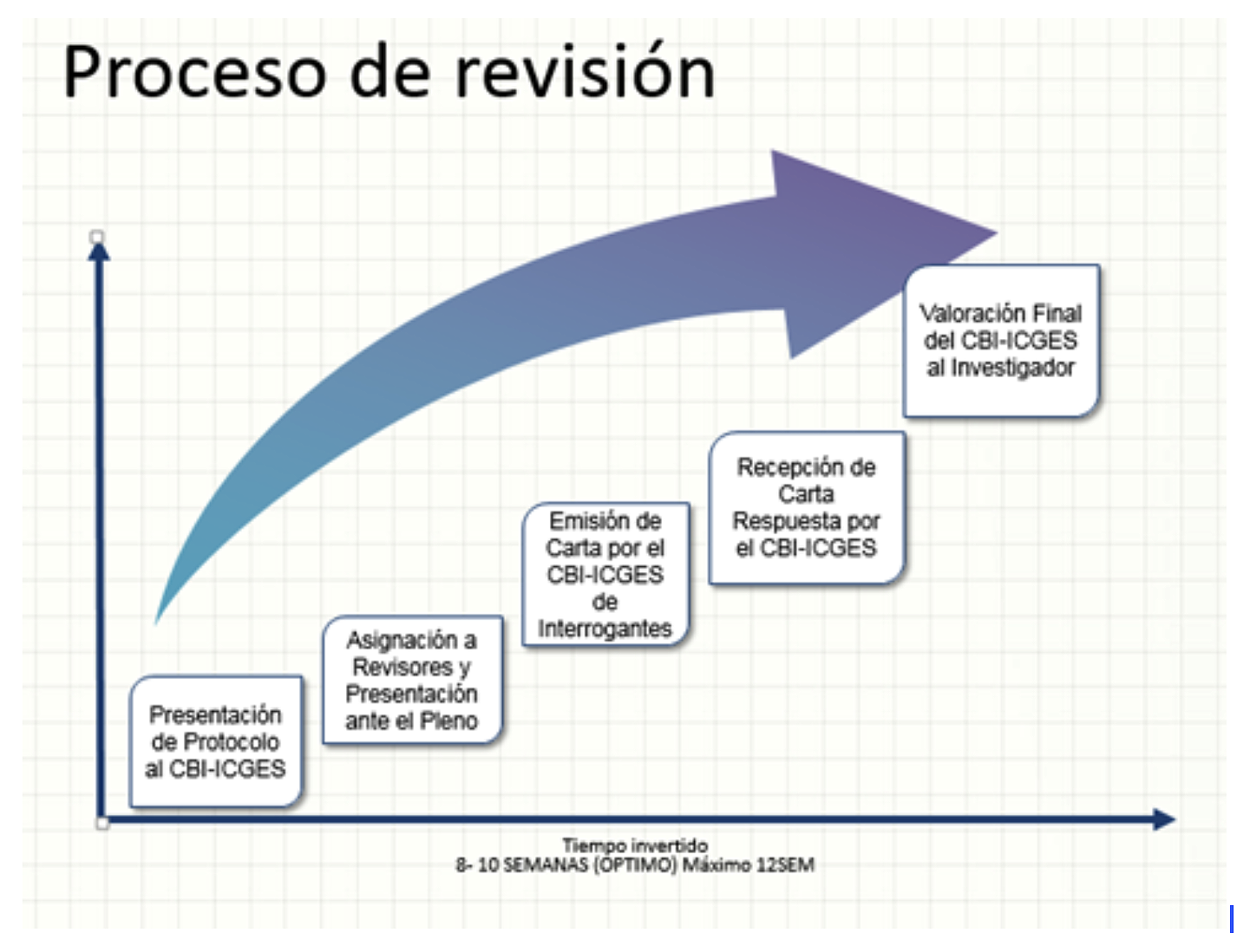 Proceso de revisión

Presentación de Protocolo al CBI-ICGES

Asignación a Revisores y Presentación ante el Pleno

Emisión de Carta por el CBI-ICGES de Interrogantes

Recepción de Carta Respuesta por el CBI-ICGES

Valoración Final del CBI-ICGES al Investigador

Tiempo invertido
8- 10 SEMANAS (OPTIMO) Máximo 12SEM